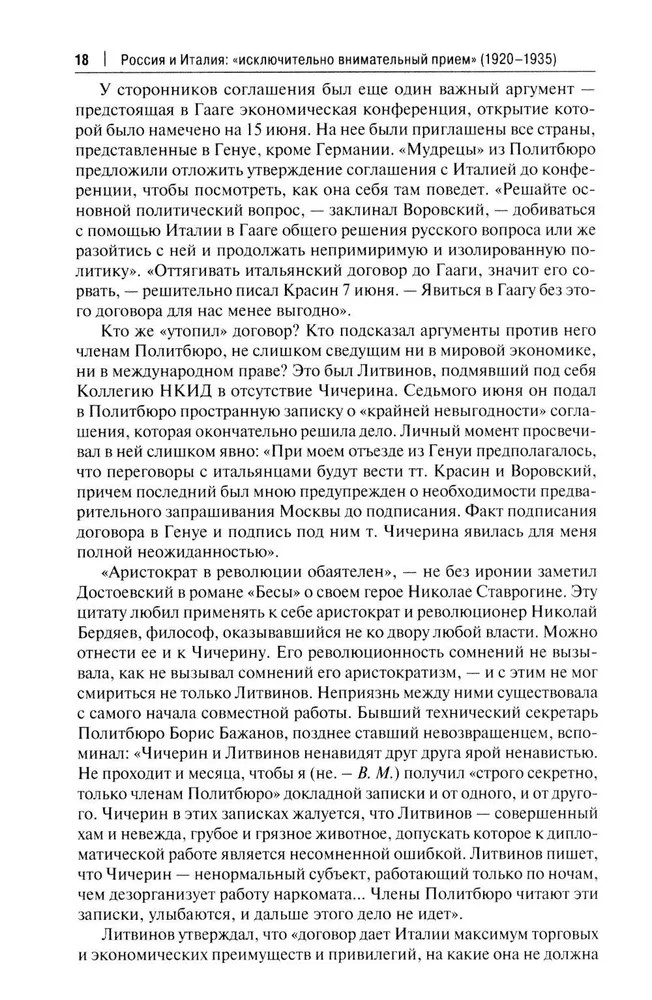 18 | Россия и Италия: «исключительно внимательный прием» (1920–1935)

У сторонников соглашения был еще один важный аргумент — предстоящая в Гааге экономическая конференция, открытие которой было намечено на 15 июня. На нее были приглашены все страны, представленные в Генуе, кроме Германии. «Мудрецы» из Политбюро предложили отложить утверждение соглашения с Италией до конференции, чтобы посмотреть, как она себя там поведет. «Решайте основной политический вопрос, — заклинал Воровский, — добиваться с помощью Италии в Гааге общего решения русского вопроса или же разойтись с ней и продолжать непримиримую и изолированную политику». «Оттягивать итальянский договор до Гааги, значит его сорвать, — решительно писал Красин 7 июня. — Явиться в Гаагу без этого договора для нас менее выгодно».

Кто же «утопил» договор? Кто подсказал аргументы против него членам Политбюро, не слишком сведущим ни в мировой экономике, ни в международном праве? Это был Литвинов, подмявший под себя Коллегию НКИД в отсутствие Чичерина. Седьмого июня он подал в Политбюро пространную записку о «крайней невыгодности» соглашения, которая окончательно решила дело. Личный момент просвечивал в ней слишком явно: «При моем отъезде из Генуи предполагалось, что переговоры с итальянцами будут вести тт. Красин и Воровский, причем последний был мною предупрежден о необходимости предварительного запрашивания Москвы до подписания. Факт подписания договора в Генуе и подпись под ним т. Чичерина явилась для меня полной неожиданностью».

«Аристократ в революции обаятелен», — не без иронии заметил Достоевский в романе «Бесы» о своем герое Николае Ставрогине. Эту цитату любил применять к себе аристократ и революционер Николай Бердяев, философ, оказывавшийся не ко двору любой власти. Можно отнести ее и к Чичерину. Его революционность сомнений не вызывала, как не вызывал сомнений его аристократизм, — и с этим не мог смириться не только Литвинов. Неприязнь между ними существовала с самого начала совместной работы. Бывший технический секретарь Политбюро Борис Бажанов, позднее ставший невозвращенцем, вспоминал: «Чичерин и Литвинов ненавидят друг друга ярой ненавистью. Не проходит и месяца, чтобы я (не. — В. М.) получил «строго секретно, только членам Политбюро» докладной записки и от одного, и от другого. Чичерин в этих записках жалуется, что Литвинов — совершенный хам и невежда, грубое и грязное животное, допускать которое к дипломатической работе является несомненной ошибкой. Литвинов пишет, что Чичерин — ненормальный субъект, работающий только по ночам, чем дезорганизует работу наркомата... Члены Политбюро читают эти записки, улыбаются, и дальше этого дело не идет».

Литвинов утверждал, что «договор дает Италии максимум торговых и экономических преимуществ и привилегий, на какие она не должна